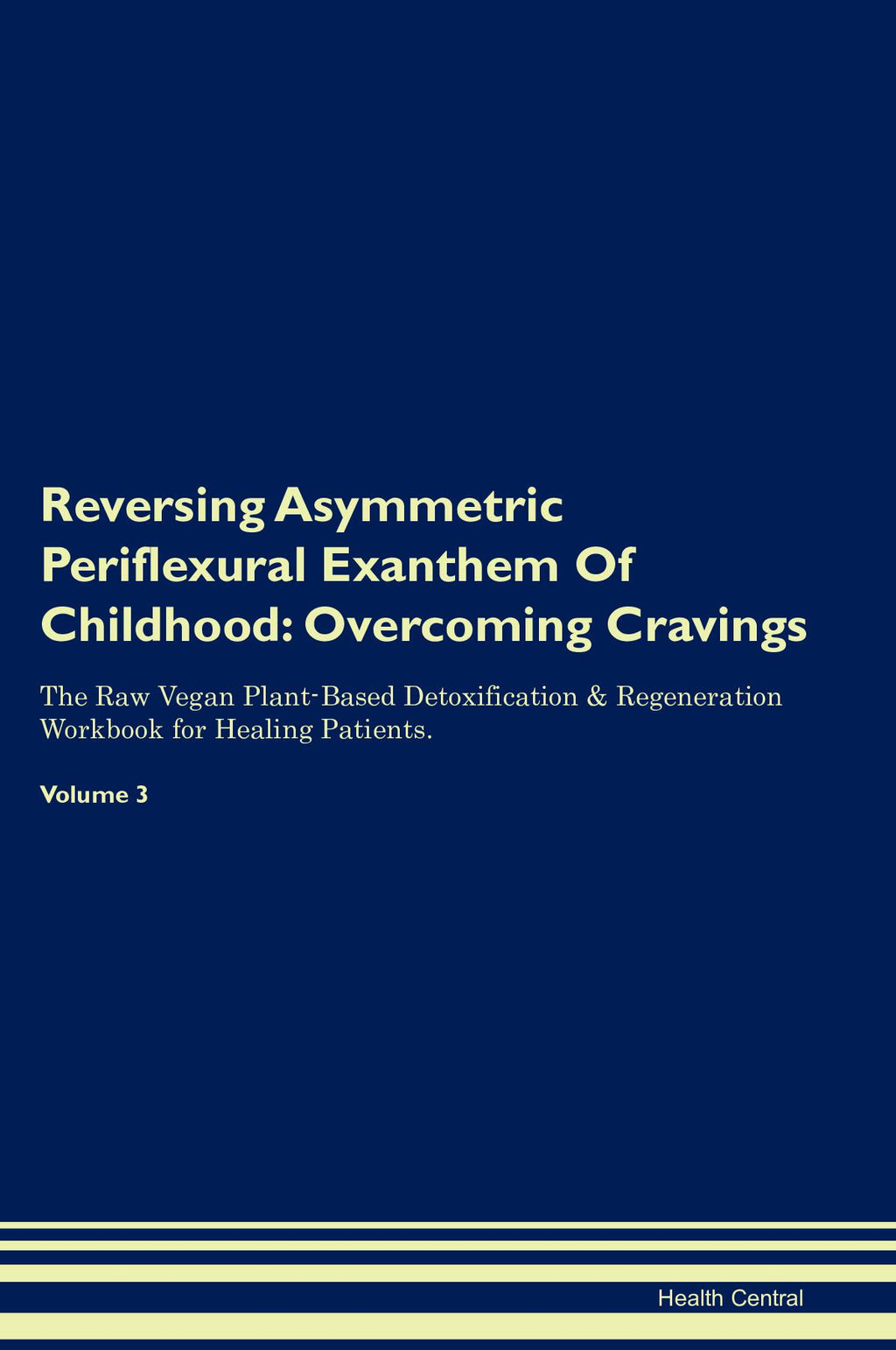 Reversing Asymmetric Periflexural Exanthem Of Childhood: Overcoming Cravings

The Raw Vegan Plant-Based Detoxification & Regeneration Workbook for Healing Patients.

Volume 3

Health Central